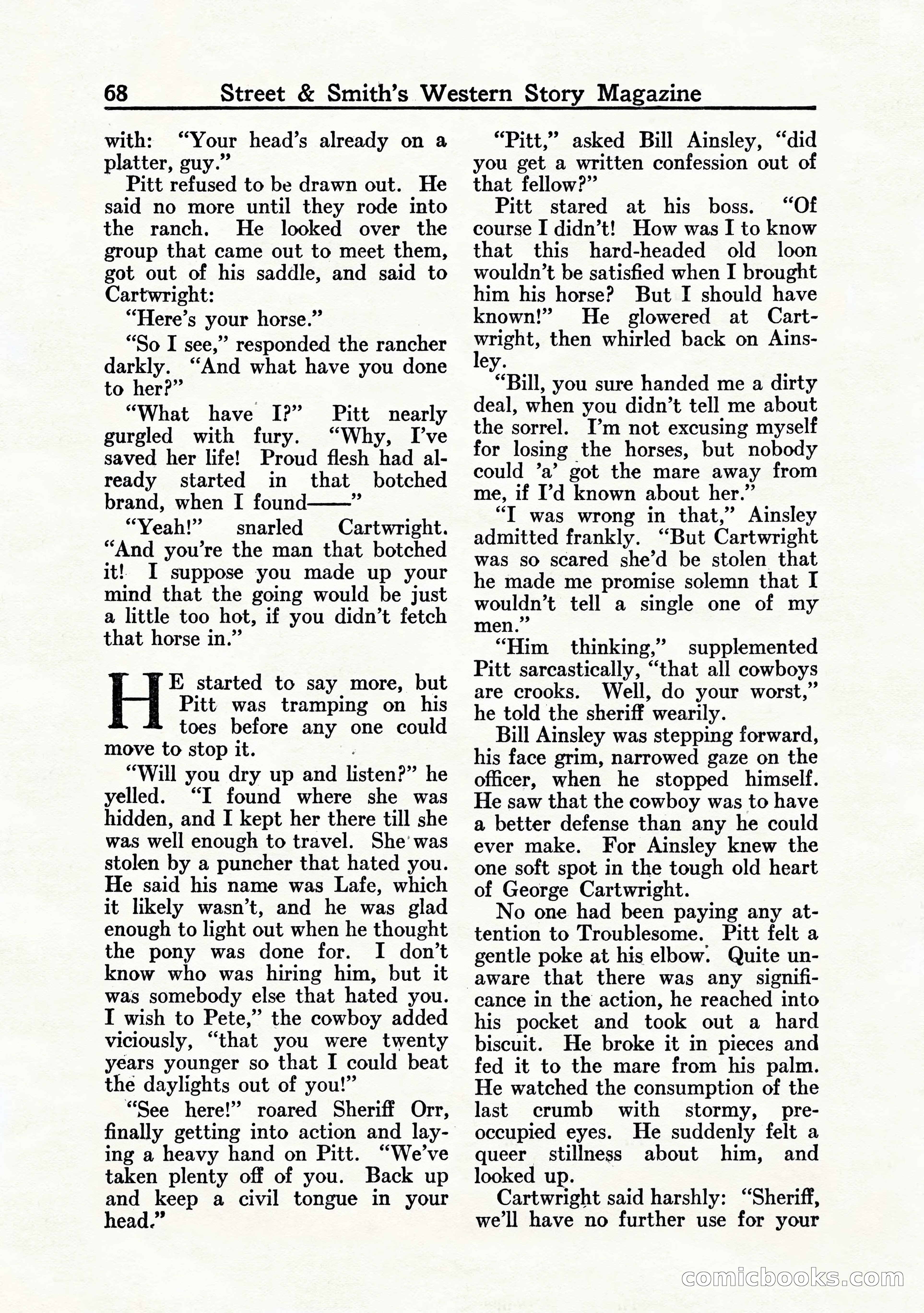 68 Street & Smith's Western Story Magazine

with: "Your head's already on a platter, guy."

Pitt refused to be drawn out. He said no more until they rode into the ranch. He looked over the group that came out to meet them, got out of his saddle, and said to Cartwright:

"Here's your horse."

"So I see," responded the rancher darkly. "And what have you done to her?"

"What have I?" Pitt nearly gurgled with fury. "Why, I've saved her life! Proud flesh had already started in that botched brand, when I found——"

"Yeah!" snarled Cartwright. "And you're the man that botched it! I suppose you made up your mind that the going would be just a little too hot, if you didn't fetch that horse in."

HE started to say more, but Pitt was tramping on his toes before any one could move to stop it.

"Will you dry up and listen?" he yelled. "I found where she was hidden, and I kept her there till she was well enough to travel. She was stolen by a puncher that hated you. He said his name was Lafe, which it likely wasn't, and he was glad enough to light out when he thought the pony was done for. I don't know who was hiring him, but it was somebody else that hated you. I wish to Pete," the cowboy added viciously, "that you were twenty years younger so that I could beat the daylights out of you!"

"See here!" roared Sheriff Orr, finally getting into action and laying a heavy hand on Pitt. "We've taken plenty off of you. Back up and keep a civil tongue in your head."

"Pitt," asked Bill Ainsley, "did you get a written confession out of that fellow?"

Pitt stared at his boss. "Of course I didn't! How was I to know that this hard-headed old loon wouldn't be satisfied when I brought him his horse? But I should have known!" He glowered at Cartwright, then whirled back on Ainsley.

"Bill, you sure handed me a dirty deal, when you didn't tell me about the sorrel. I'm not excusing myself for losing the horses, but nobody could 'a' got the mare away from me, if I'd known about her."

"I was wrong in that," Ainsley admitted frankly. "But Cartwright was so scared she'd be stolen that he made me promise solemn that I wouldn't tell a single one of my men."

"Him thinking," supplemented Pitt sarcastically, "that all cowboys are crooks. Well, do your worst," he told the sheriff wearily.

Bill Ainsley was stepping forward, his face grim, narrowed gaze on the officer, when he stopped himself. He saw that the cowboy was to have a better defense than any he could ever make. For Ainsley knew the one soft spot in the tough old heart of George Cartwright.

No one had been paying any attention to Troublesome. Pitt felt a gentle poke at his elbow. Quite unaware that there was any significance in the action, he reached into his pocket and took out a hard biscuit. He broke it in pieces and fed it to the mare from his palm. He watched the consumption of the last crumb with stormy, preoccupied eyes. He suddenly felt a queer stillness about him, and looked up.

Cartwright said harshly: "Sheriff, we'll have no further use for your

comicbooks.com